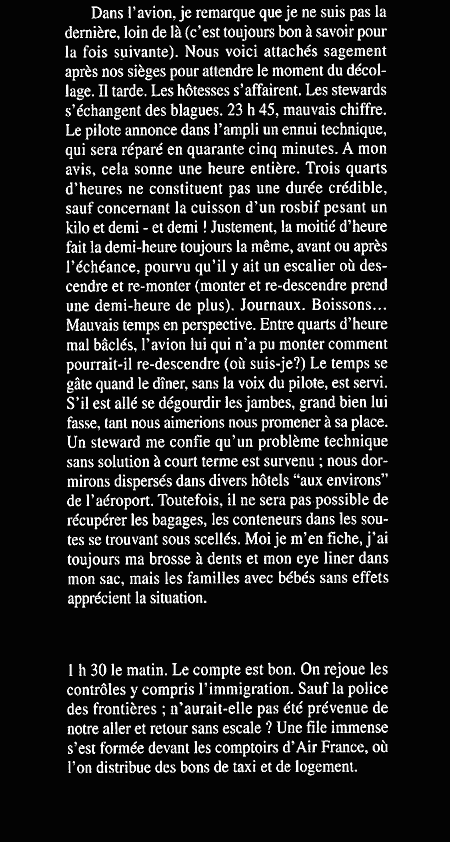 Dans l'avion, je remarque que je ne suis pas la dernière, loin de là (c'est toujours bon à savoir pour la fois suivante). Nous voici attachés sagement après nos sièges pour attendre le moment du décollage. Il tarde. Les hôtesses s'affairent. Les stewards s'échangent des blagues. 23 h 45, mauvais chiffre. Le pilote annonce dans l'ampli un ennui technique, qui sera réparé en quarante cinq minutes. A mon avis, cela sonne une heure entière. Trois quarts d'heures ne constituent pas une durée crédible, sauf concernant la cuisson d'un rosbif pesant un kilo et demi - et demi ! Justement, la moitié d'heure fait la demi-heure toujours la même, avant ou après l'échéance, pourvu qu'il y ait un escalier où descendre et re-monter (monter et re-descendre prend une demi-heure de plus). Journaux. Boissons... Mauvais temps en perspective. Entre quarts d'heure mal bâclés, l'avion lui qui n'a pu monter comment pourrait-il re-descendre (où suis-je?) Le temps se gâte quand le dîner, sans la voix du pilote, est servi. S'il est allé se dégourdir les jambes, grand bien lui fasse, tant nous aimerions nous promener à sa place. Un steward me confie qu'un problème technique sans solution à court terme est survenu ; nous dormirons dispersés dans divers hôtels "aux environs" de l'aéroport. Toutefois, il ne sera pas possible de récupérer les bagages, les conteneurs dans les soutes se trouvant sous scellés. Moi je m'en fiche, j'ai toujours ma brosse à dents et mon eye liner dans mon sac, mais les familles avec bébés sans effets apprécient la situation.

1 h 30 le matin. Le compte est bon. On rejoue les contrôles y compris l'immigration. Sauf la police des frontières ; n'aurait-elle pas été prévenue de notre aller et retour sans escale ? Une file immense s'est formée devant les comptoirs d'Air France, où l'on distribue des bons de taxi et de logement.